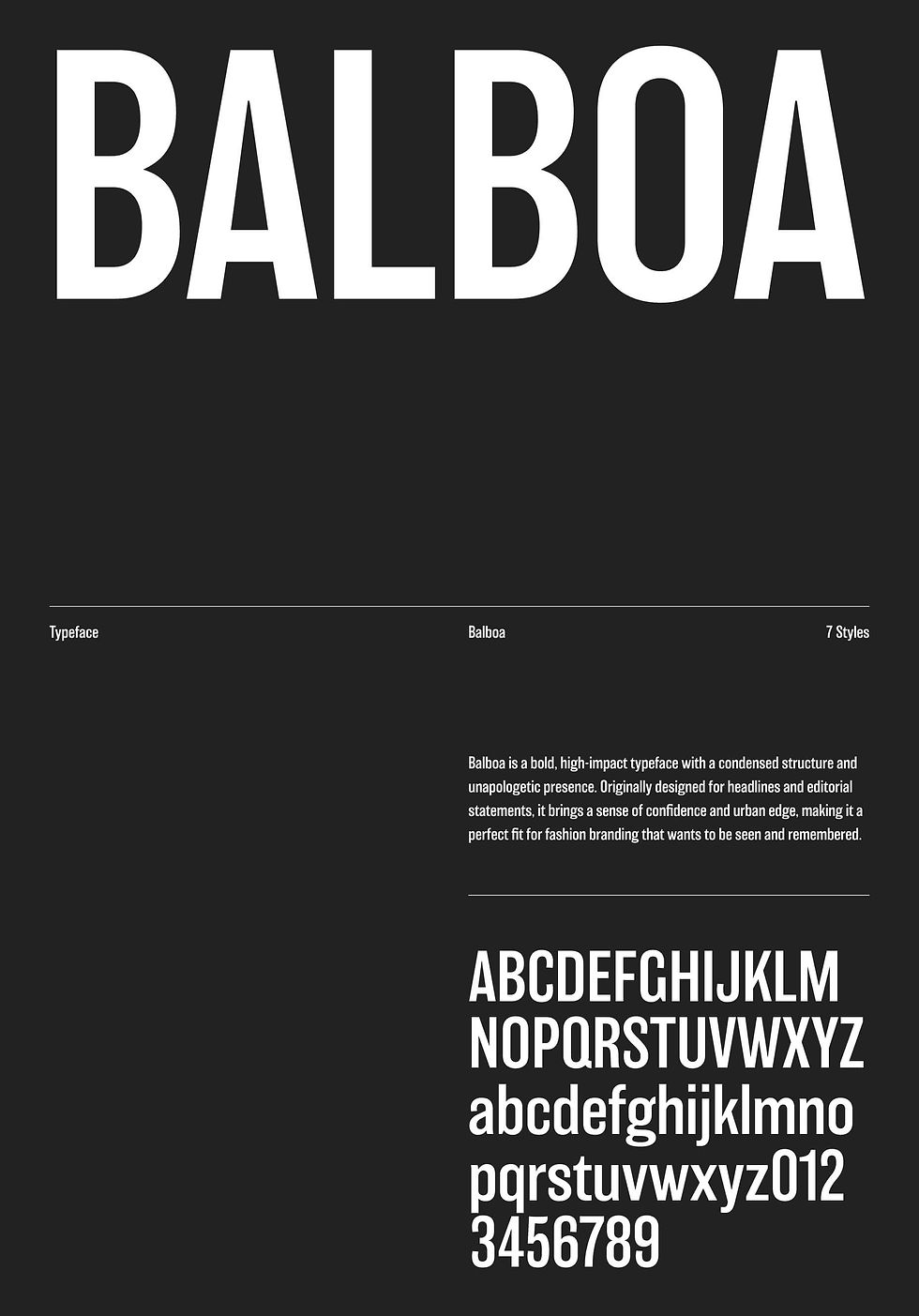 BALBOA

Typeface

Balboa

7 Styles

Balboa is a bold, high-impact typeface with a condensed structure and unapologetic presence. Originally designed for headlines and editorial statements, it brings a sense of confidence and urban edge, making it a perfect fit for fashion branding that wants to be seen and remembered.

ABCDEFGHIJKLM
NOPQRSTUVWXYZ
abcdefghijklmno
pqrstuvwxyz012
3456789